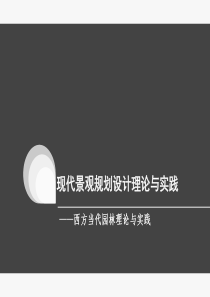 现代景观规划设计理论与实践

——西方当代园林理论与实践